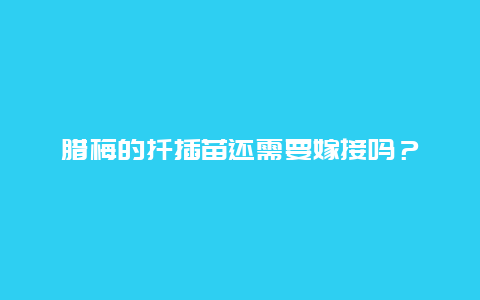 腊梅的扦插苗还需要嫁接吗？